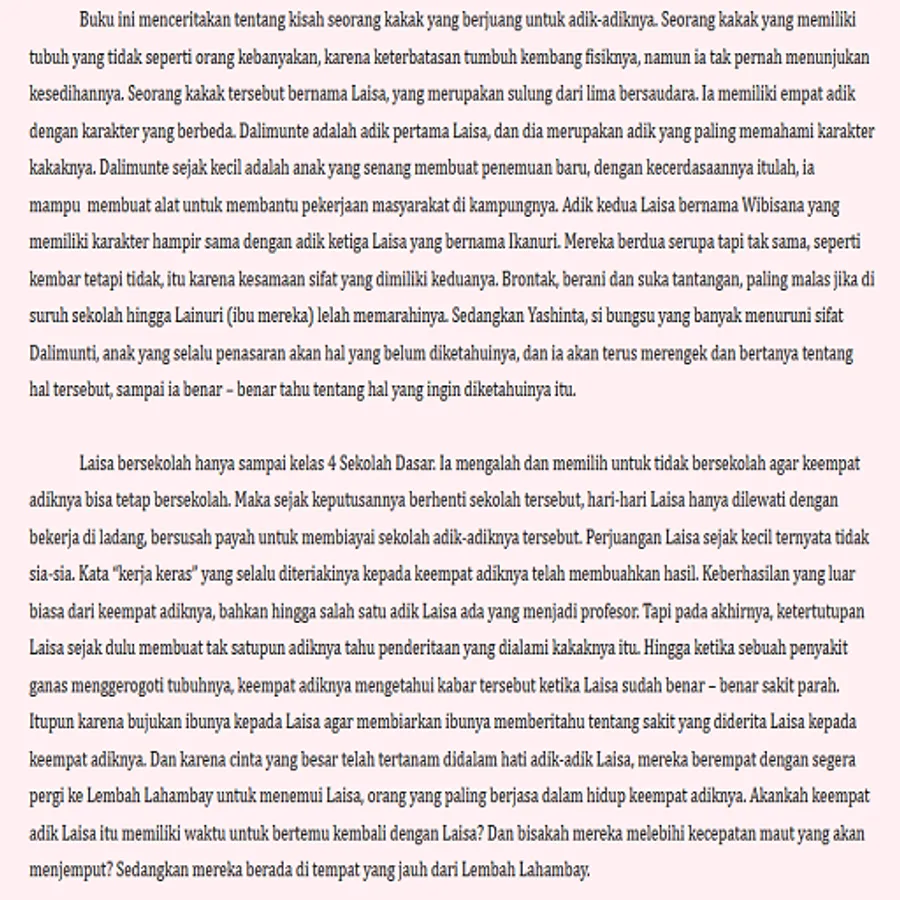 Buku ini menceritakan tentang kisah seorang kakak yang berjuang untuk adik-adiknya. Seorang kakak yang memiliki tubuh yang tidak seperti orang kebanyakan, karena keterbatasan tumbuh kembang fisiknya, namun ia tak pernah menunjukan kesedihannya. Seorang kakak tersebut bernama Laisa, yang merupakan sulung dari lima bersaudara. Ia memiliki empat adik dengan karakter yang berbeda. Dalimunte adalah adik pertama Laisa, dan dia merupakan adik yang paling memahami karakter kakaknya. Dalimunte sejak kecil adalah anak yang senang membuat penemuan baru, dengan kecerdasaannya itulah, ia mampu membuat alat untuk membantu pekerjaan masyarakat di kampungnya. Adik kedua Laisa bernama Wibisana yang memiliki karakter hampir sama dengan adik ketiga Laisa yang bernama Ikanuri. Mereka berdua serupa tapi tak sama, seperti kembar tetapi tidak, itu karena kesamaan sifat yang dimiliki keduanya. Brontak, berani dan suka tantangan, paling malas jika di suruh sekolah hingga Lainuri (ibu mereka) lelah memarahinya. Sedangkan Yashinta, si bungsu yang banyak menuruni sifat Dalimunti, anak yang selalu penasaran akan hal yang belum diketahuinya, dan ia akan terus merengek dan bertanya tentang hal tersebut, sampai ia benar – benar tahu tentang hal yang ingin diketahuinya itu.

Laisa bersekolah hanya sampai kelas 4 Sekolah Dasar. Ia mengalah dan memilih untuk tidak bersekolah agar keempat adiknya bisa tetap bersekolah. Maka sejak keputusannya berhenti sekolah tersebut, hari-hari Laisa hanya dilewati dengan bekerja di ladang, bersusah payah untuk membiayai sekolah adik-adiknya tersebut. Perjuangan Laisa sejak kecil ternyata tidak sia-sia. Kata "kerja keras" yang selalu diteriakinya kepada keempat adiknya telah membuahkan hasil. Keberhasilan yang luar biasa dari keempat adiknya, bahkan hingga salah satu adik Laisa ada yang menjadi profesor. Tapi pada akhirnya, ketertutupan Laisa sejak dulu membuat tak satupun adiknya tahu penderitaan yang dialami kakaknya itu. Hingga ketika sebuah penyakit ganas menggerogoti tubuhnya, keempat adiknya mengetahui kabar tersebut ketika Laisa sudah benar – benar sakit parah. Itupun karena bujukan ibunya kepada Laisa agar membiarkan ibunya memberitahu tentang sakit yang diderita Laisa kepada keempat adiknya. Dan karena cinta yang besar telah tertanam didalam hati adik-adik Laisa, mereka berempat dengan segera pergi ke Lembah Lahambay untuk menemui Laisa, orang yang paling berjasa dalam hidup keempat adiknya. Akankah keempat adik Laisa itu memiliki waktu untuk bertemu kembali dengan Laisa? Dan bisakah mereka melebihi kecepatan maut yang akan menjemput? Sedangkan mereka berada di tempat yang jauh dari Lembah Lahambay.